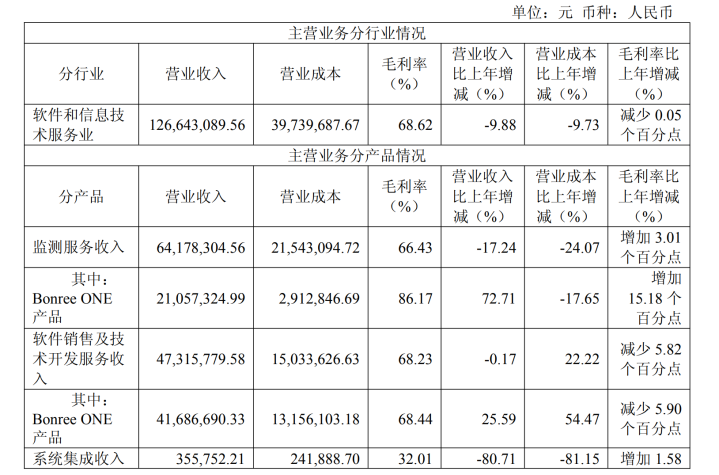 单位：元 币种：人民币

| 主营业务分行业情况 | | | | | | |
|---|---|---|---|---|---|---|
| 分行业 | 营业收入 | 营业成本 | 毛利率（%） | 营业收入比上年增减（%） | 营业成本比上年增减（%） | 毛利率比上年增减（%） |
| 软件和信息技术服务业 | 126,643,089.56 | 39,739,687.67 | 68.62 | -9.88 | -9.73 | 减少0.05个百分点 |
| 主营业务分产品情况 | | | | | | |
| 分产品 | 营业收入 | 营业成本 | 毛利率（%） | 营业收入比上年增减（%） | 营业成本比上年增减（%） | 毛利率比上年增减（%） |
| 监测服务收入 | 64,178,304.56 | 21,543,094.72 | 66.43 | -17.24 | -24.07 | 增加3.01个百分点 |
| 其中：Bonree ONE产品 | 21,057,324.99 | 2,912,846.69 | 86.17 | 72.71 | -17.65 | 增加15.18个百分点 |
| 软件销售及技术开发服务收入 | 47,315,779.58 | 15,033,626.63 | 68.23 | -0.17 | 22.22 | 减少5.82个百分点 |
| 其中：Bonree ONE产品 | 41,686,690.33 | 13,156,103.18 | 68.44 | 25.59 | 54.47 | 减少5.90个百分点 |
| 系统集成收入 | 355,752.21 | 241,888.70 | 32.01 | -80.71 | -81.15 | 增加1.58 |